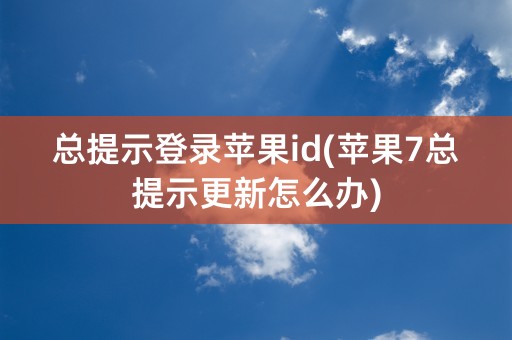 总提示登录苹果id(苹果7总提示更新怎么办)